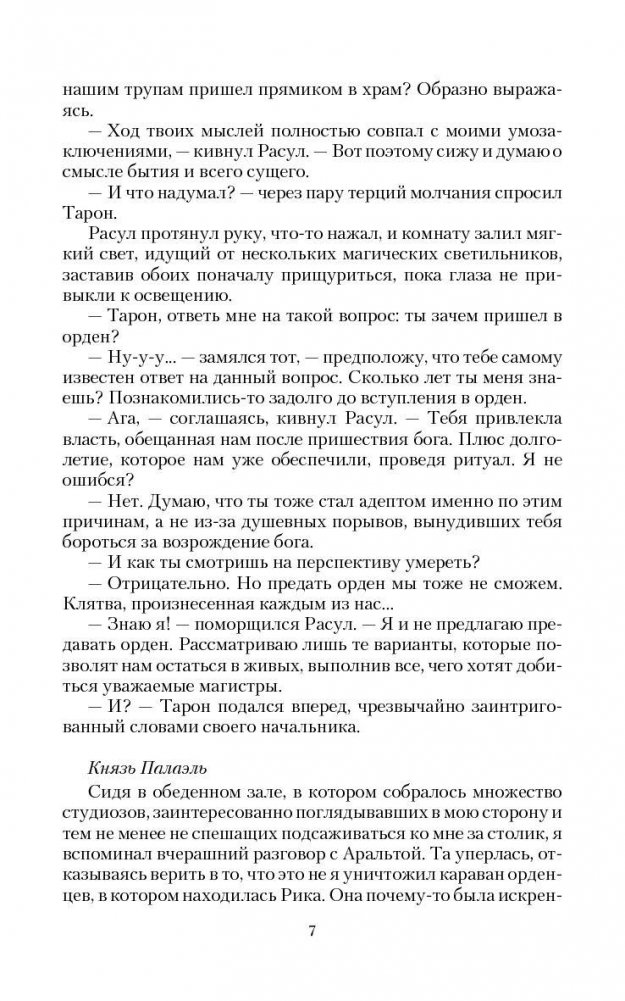 нашим трупам пришел прямиком в храм? Образно выражаясь.

— Ход твоих мыслей полностью совпал с моими умозаключениями, — кивнул Расул. — Вот поэтому сижу и думаю о смысле бытия и всего сущего.

— И что надумал? — через пару терций молчания спросил Тарон.

Расул протянул руку, что-то нажал, и комнату залил мягкий свет, идущий от нескольких магических светильников, заставив обоих поначалу прищуриться, пока глаза не привыкли к освещению.

— Тарон, ответь мне на такой вопрос: ты зачем пришел в орден?

— Ну-у-у... — замялся тот, — предположу, что тебе самому известен ответ на данный вопрос. Сколько лет ты меня знаешь? Познакомились-то задолго до вступления в орден.

— Ага, — соглашаясь, кивнул Расул. — Тебя привлекла власть, обещанная нам после пришествия бога. Плюс долголетие, которое нам уже обеспечили, проведя ритуал. Я не ошибся?

— Нет. Думаю, что ты тоже стал адептом именно по этим причинам, а не из-за душевных порывов, вынудивших тебя бороться за возрождение бога.

— И как ты смотришь на перспективу умереть?

— Отрицательно. Но предать орден мы тоже не сможем. Клятва, произнесенная каждым из нас...

— Знаю я! — поморщился Расул. — Я и не предлагаю предавать орден. Рассматриваю лишь те варианты, которые позволят нам остаться в живых, выполнив все, чего хотят добиться уважаемые магистры.

— И? — Тарон подался вперед, чрезвычайно заинтригованный словами своего начальника.

Князь Палаэль

Сидя в обеденном зале, в котором собралось множество студиозов, заинтересованно поглядывавших в мою сторону и тем не менее не спешащих подсаживаться ко мне за столик, я вспоминал вчерашний разговор с Аральтой. Та уперлась, отказываясь верить в то, что это не я уничтожил караван орденцев, в котором находилась Рика. Она почему-то была искрен-

7